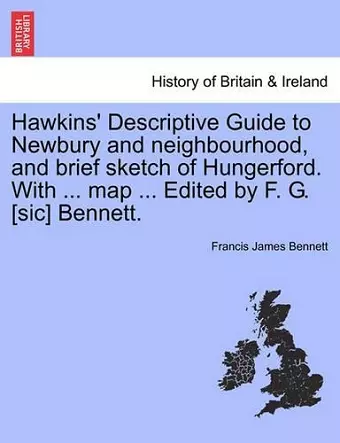 BRITISH LIBRARY

History of Britain & Ireland

Hawkins' Descriptive Guide to Newbury and neighbourhood, and brief sketch of Hungerford. With ... map ... Edited by F. G. [sic] Bennett.

Francis James Bennett